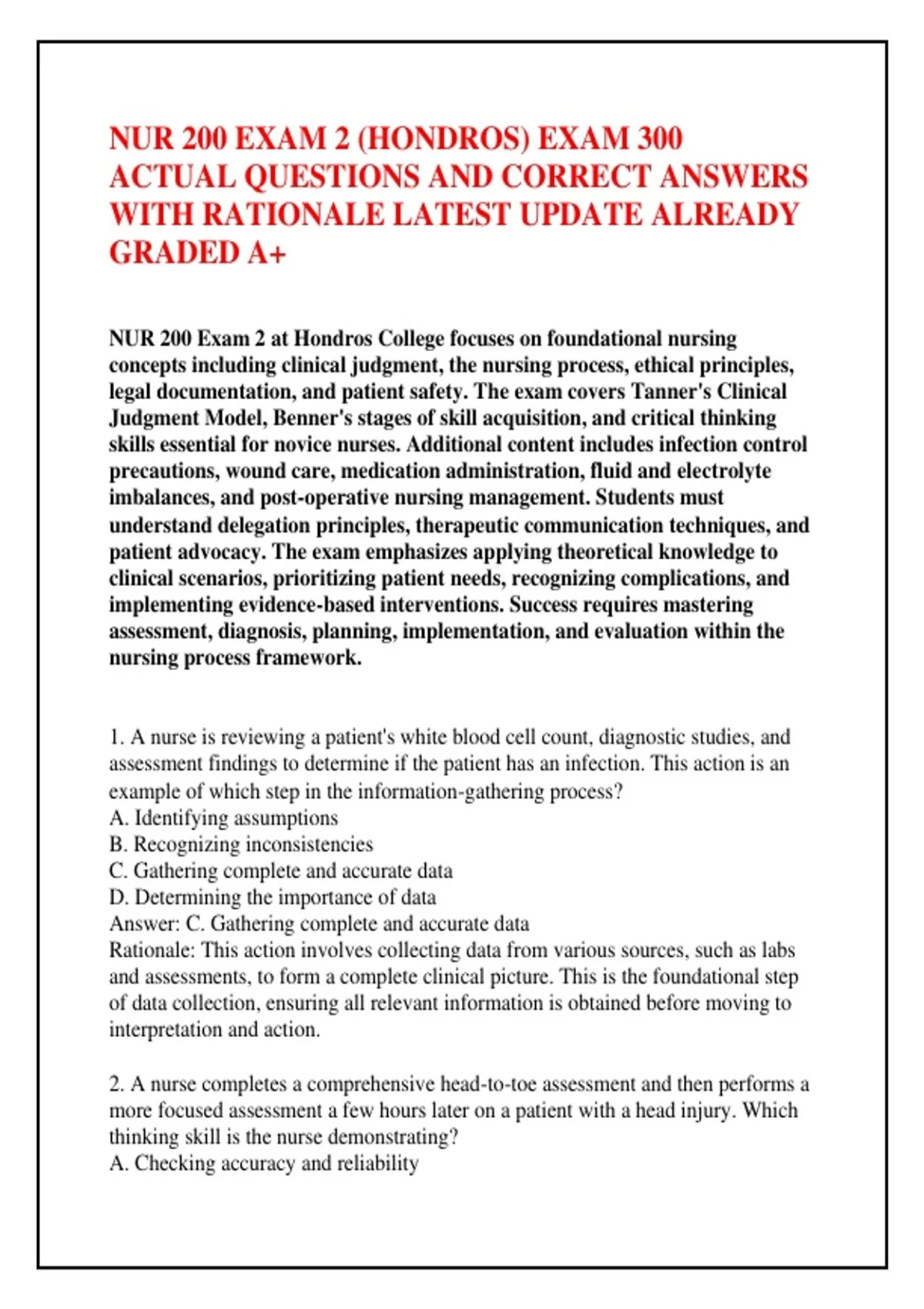 NUR 200 EXAM 2 (HONDROS) EXAM 300 ACTUAL QUESTIONS AND CORRECT ANSWERS WITH RATIONALE LATEST UPDATE ALREADY GRADED A+

NUR 200 Exam 2 at Hondros College focuses on foundational nursing concepts including clinical judgment, the nursing process, ethical principles, legal documentation, and patient safety. The exam covers Tanner's Clinical Judgment Model, Benner's stages of skill acquisition, and critical thinking skills essential for novice nurses. Additional content includes infection control precautions, wound care, medication administration, fluid and electrolyte imbalances, and post-operative nursing management. Students must understand delegation principles, therapeutic communication techniques, and patient advocacy. The exam emphasizes applying theoretical knowledge to clinical scenarios, prioritizing patient needs, recognizing complications, and implementing evidence-based interventions. Success requires mastering assessment, diagnosis, planning, implementation, and evaluation within the nursing process framework.

1. A nurse is reviewing a patient's white blood cell count, diagnostic studies, and assessment findings to determine if the patient has an infection. This action is an example of which step in the information-gathering process?
A. Identifying assumptions
B. Recognizing inconsistencies
C. Gathering complete and accurate data
D. Determining the importance of data
Answer: C. Gathering complete and accurate data
Rationale: This action involves collecting data from various sources, such as labs and assessments, to form a complete clinical picture. This is the foundational step of data collection, ensuring all relevant information is obtained before moving to interpretation and action.

2. A nurse completes a comprehensive head-to-toe assessment and then performs a more focused assessment a few hours later on a patient with a head injury. Which thinking skill is the nurse demonstrating?
A. Checking accuracy and reliability